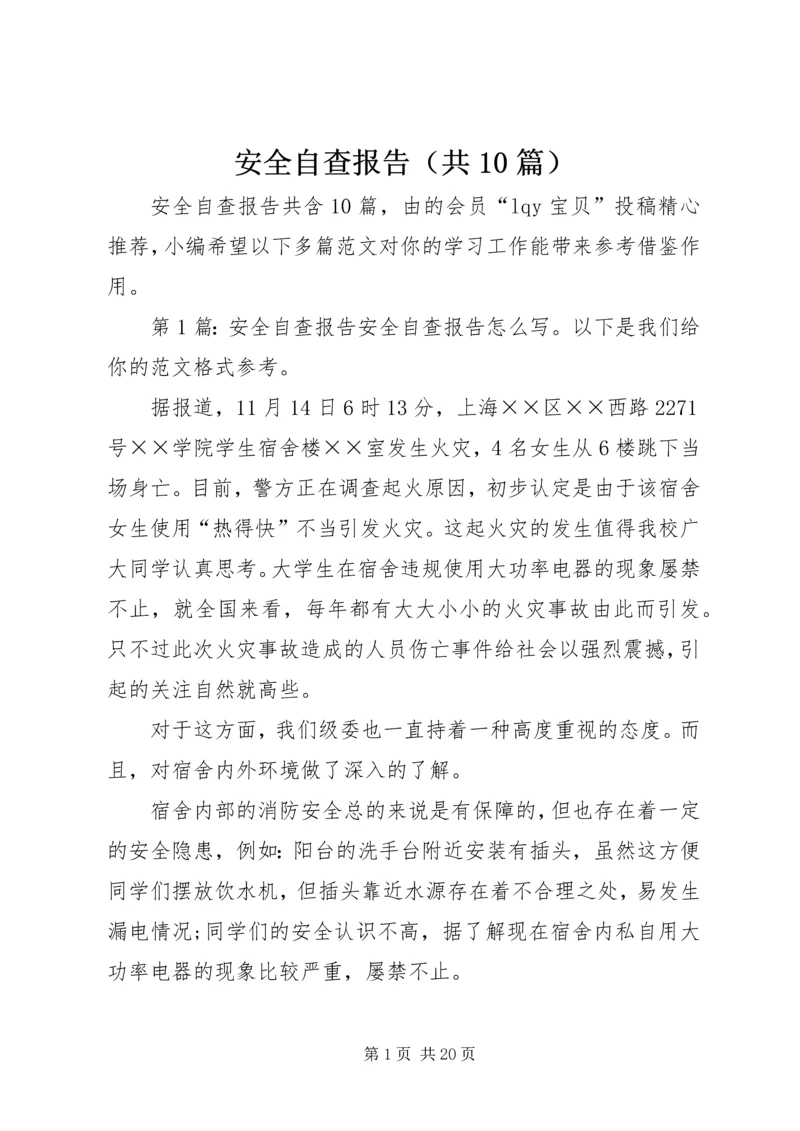 安全自查报告（共10篇）

安全自查报告共含10篇，由的会员“lqy宝贝”投稿精心推荐，小编希望以下多篇范文对你的学习工作能带来参考借鉴作用。

第1篇：安全自查报告安全自查报告怎么写。以下是我们给你的范文格式参考。

据报道，11月14日6时13分，上海××区××西路2271号××学院学生宿舍楼××室发生火灾，4名女生从6楼跳下当场身亡。目前，警方正在调查起火原因，初步认定是由于该宿舍女生使用“热得快”不当引发火灾。这起火灾的发生值得我校广大同学认真思考。大学生在宿舍违规使用大功率电器的现象屡禁不止，就全国来看，每年都有大大小小的火灾事故由此而引发。只不过此次火灾事故造成的人员伤亡事件给社会以强烈震撼，引起的关注自然就高些。

对于这方面，我们级委也一直持着一种高度重视的态度。而且，对宿舍内外环境做了深入的了解。

宿舍内部的消防安全总的来说是有保障的，但也存在着一定的安全隐患，例如：阳台的洗手台附近安装有插头，虽然这方便同学们摆放饮水机，但插头靠近水源存在着不合理之处，易发生漏电情况；同学们的安全认识不高，据了解现在宿舍内私自用大功率电器的现象比较严重，屡禁不止。

第1页 共20页